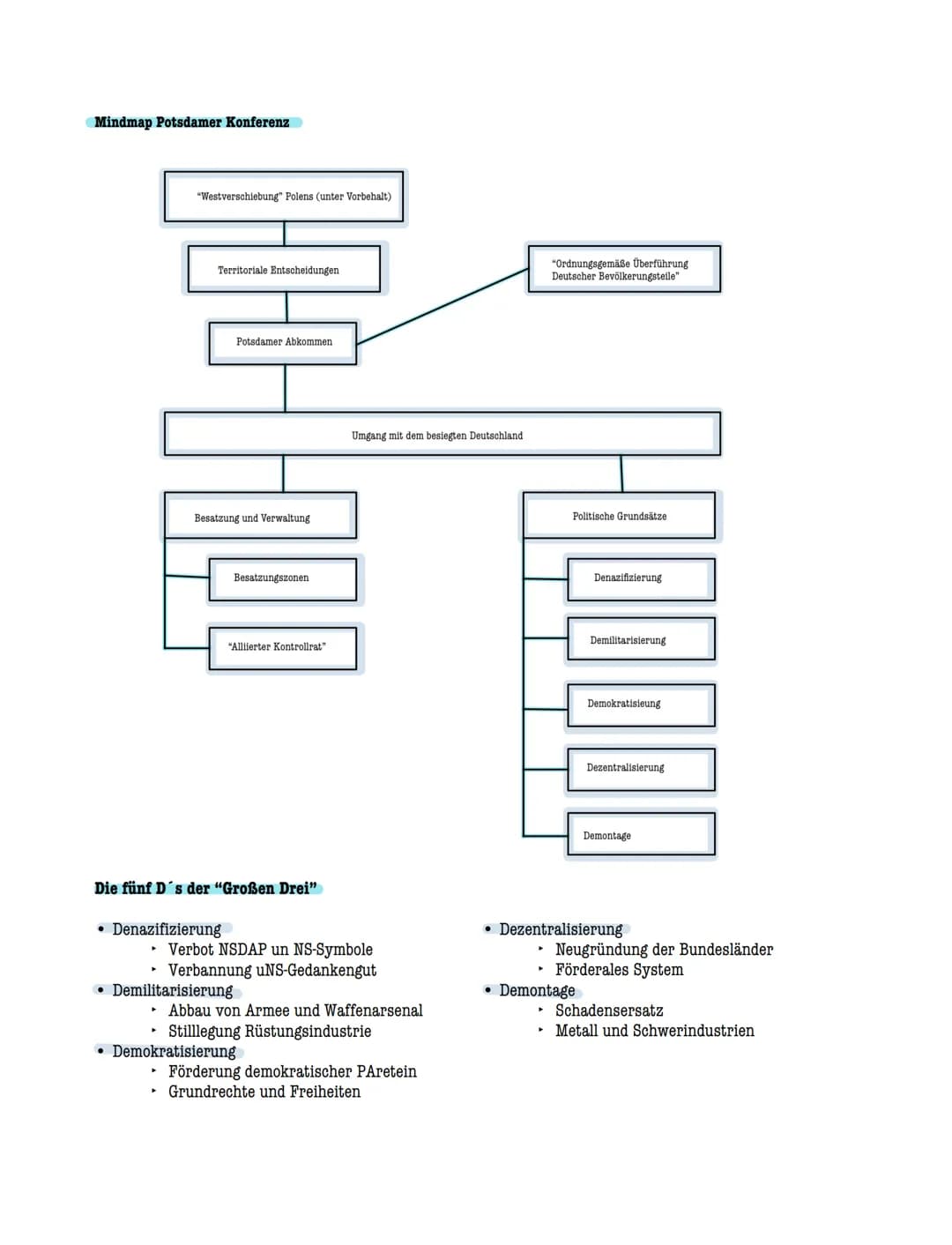 Mindmap Potsdamer Konferenz

"Westverschiebung" Polens (unter Vorbehalt)

Territoriale Entscheidungen

"Ordnungsgemäße Überführung Deutscher Bevölkerungsteile"

Potsdamer Abkommen

Umgang mit dem besiegten Deutschland

Besatzung und Verwaltung

Besatzungszonen

"Alliierter Kontrollrat"

Politische Grundsätze

Denazifizierung

Demilitarisierung

Demokratisieung

Dezentralisierung

Demontage

Die fünf D´s der "Großen Drei"

• Denazifizierung
  ‣ Verbot NSDAP un NS-Symbole
  ‣ Verbannung uNS-Gedankengut
• Demilitarisierung
  ‣ Abbau von Armee und Waffenarsenal
  ‣ Stilllegung Rüstungsindustrie
• Demokratisierung
  ‣ Förderung demokratischer PAretein
  ‣ Grundrechte und Freiheiten

• Dezentralisierung
  ‣ Neugründung der Bundesländer
  ‣ Förderales System
• Demontage
  ‣ Schadensersatz
  ‣ Metall und Schwerindustrien